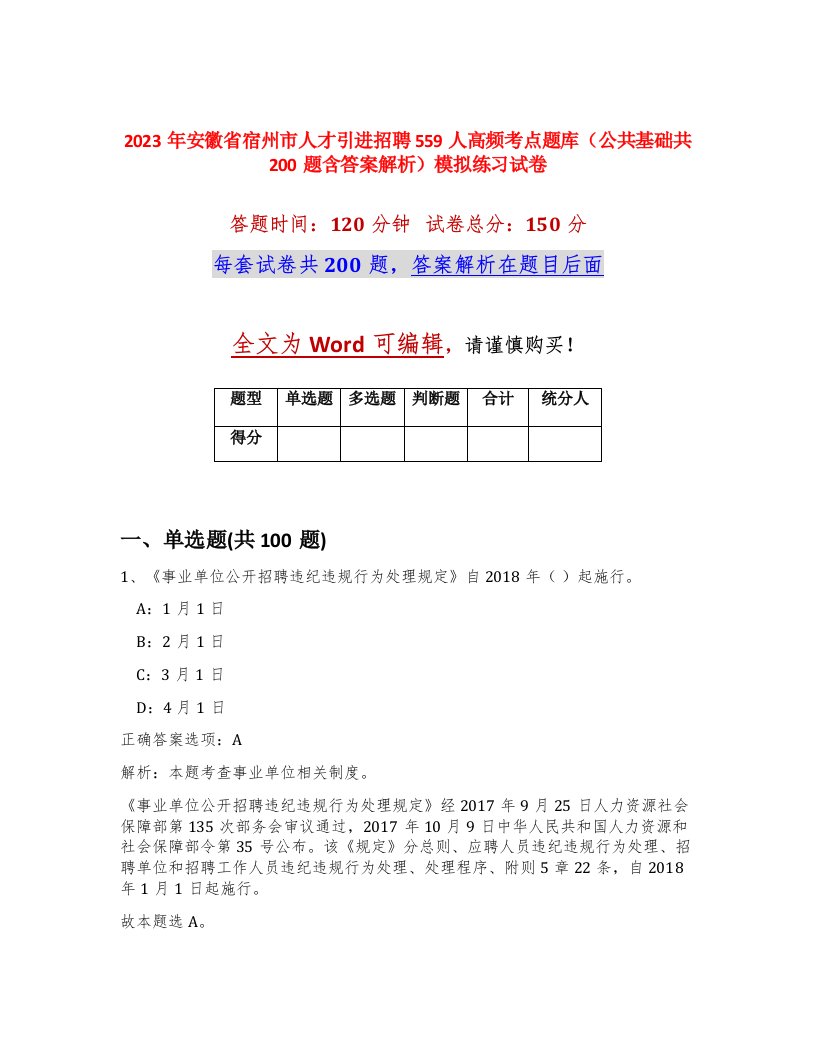 2023 年安徽省宿州市人才引进招聘 559 人高频考点题库（公共基础共 200 题含答案解析）模拟练习试卷

答题时间：120 分钟　试卷总分：150 分

每套试卷共 200 题，答案解析在题目后面

全文为 Word 可编辑，请谨慎购买！

| 题型 | 单选题 | 多选题 | 判断题 | 合计 | 统分人 |
|---|---|---|---|---|---|
| 得分 | | | | | |

一、单选题(共 100 题)

1、《事业单位公开招聘违纪违规行为处理规定》自 2018 年（ ）起施行。

A：1 月 1 日

B：2 月 1 日

C：3 月 1 日

D：4 月 1 日

正确答案选项：A

解析：本题考查事业单位相关制度。

《事业单位公开招聘违纪违规行为处理规定》经 2017 年 9 月 25 日人力资源社会保障部第 135 次部务会审议通过，2017 年 10 月 9 日中华人民共和国人力资源和社会保障部令第 35 号公布。该《规定》分总则、应聘人员违纪违规行为处理、招聘单位和招聘工作人员违纪违规行为处理、处理程序、附则 5 章 22 条，自 2018 年 1 月 1 日起施行。

故本题选 A。